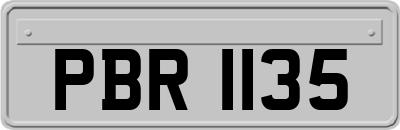 PBR 1135